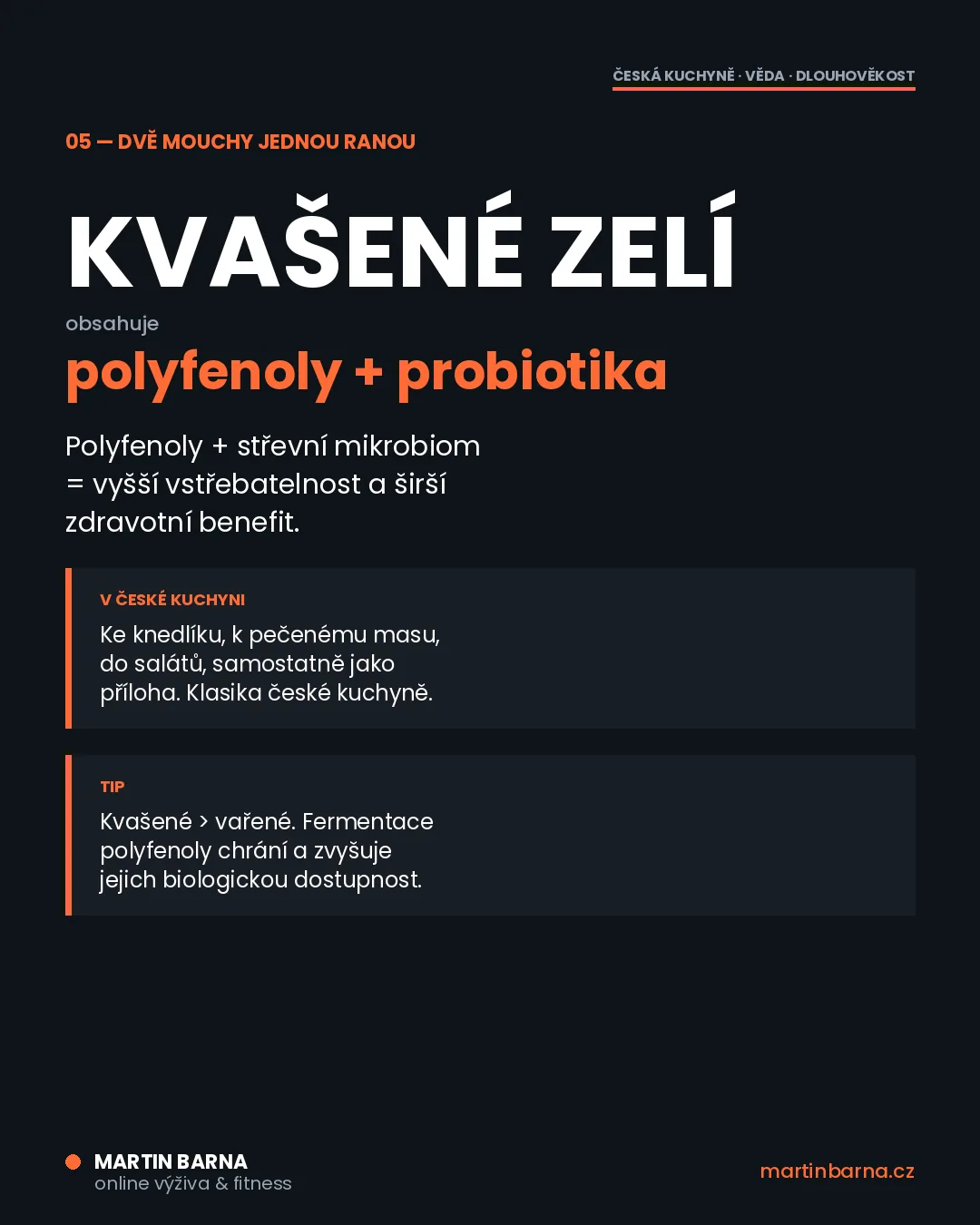 ČESKÁ KUCHYNĚ · VĚDA · DLOUHOVĚKOST

05 — DVĚ MOUCHY JEDNOU RANOU

KVAŠENÉ ZELÍ

obsahuje

polyfenoly + probiotika

Polyfenoly + střevní mikrobiom = vyšší vstřebatelnost a širší zdravotní benefit.

V ČESKÉ KUCHYNI

Ke knedlíku, k pečenému masu, do salátů, samostatně jako příloha. Klasika české kuchyně.

TIP

Kvašené > vařené. Fermentace polyfenoly chrání a zvyšuje jejich biologickou dostupnost.

MARTIN BARNA
online výživa & fitness

martinbarna.cz